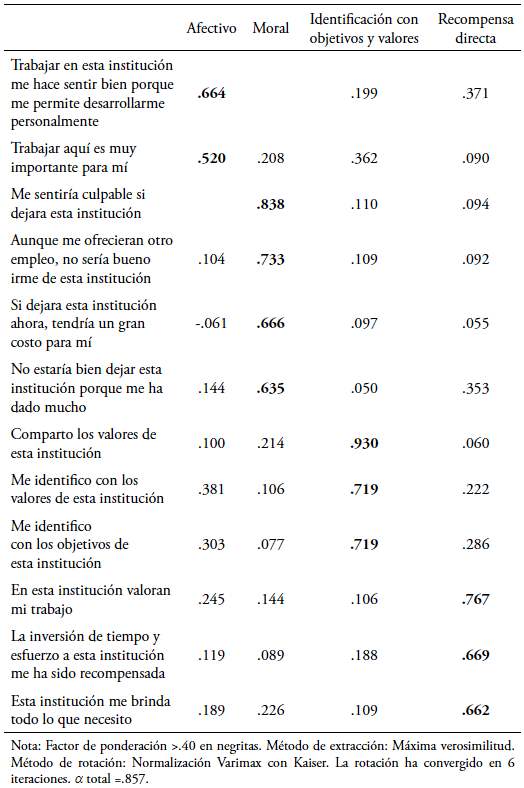 |  | Afectivo | Moral | Identificación con objetivos y valores | Recompensa directa |
|---|---|---|---|---|
| Trabajar en esta institución me hace sentir bien porque me permite desarrollarme personalmente | **.664** |  | .199 | .371 |
| Trabajar aquí es muy importante para mí | **.520** | .208 | .362 | .090 |
| Me sentiría culpable si dejara esta institución |  | **.838** | .110 | .094 |
| Aunque me ofrecieran otro empleo, no sería bueno irme de esta institución | .104 | **.733** | .109 | .092 |
| Si dejara esta institución ahora, tendría un gran costo para mí | -.061 | **.666** | .097 | .055 |
| No estaría bien dejar esta institución porque me ha dado mucho | .144 | **.635** | .050 | .353 |
| Comparto los valores de esta institución | .100 | .214 | **.930** | .060 |
| Me identifico con los valores de esta institución | .381 | .106 | **.719** | .222 |
| Me identifico con los objetivos de esta institución | .303 | .077 | **.719** | .286 |
| En esta institución valoran mi trabajo | .245 | .144 | .106 | **.767** |
| La inversión de tiempo y esfuerzo a esta institución me ha sido recompensada | .119 | .089 | .188 | **.669** |
| Esta institución me brinda todo lo que necesito | .189 | .226 | .109 | **.662** |

Nota: Factor de ponderación >.40 en negritas. Método de extracción: Máxima verosimilitud. Método de rotación: Normalización Varimax con Kaiser. La rotación ha convergido en 6 iteraciones. $\alpha$ total =.857.